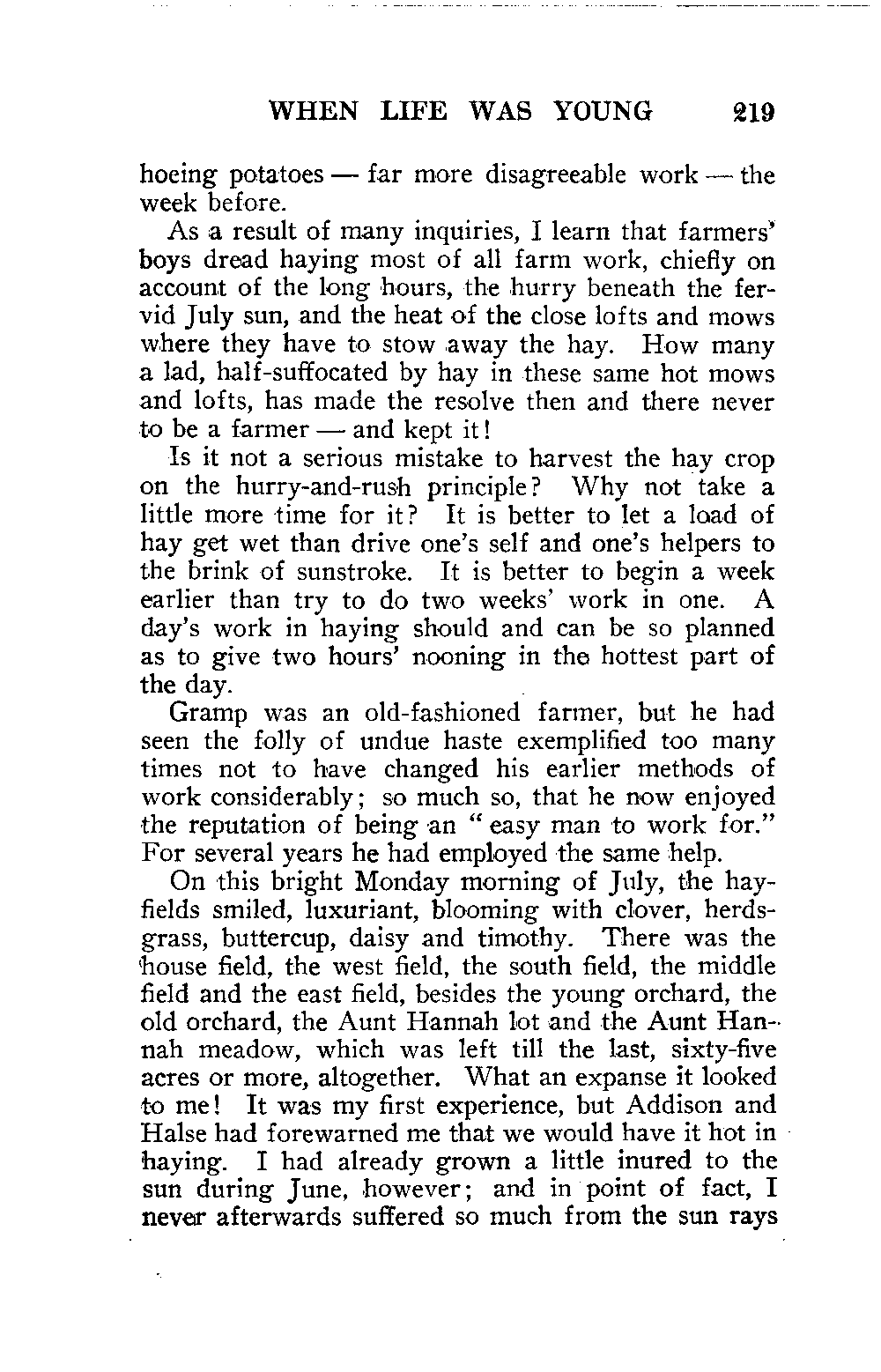 WHEN LIFE WAS YOUNG 219

hoeing potatoes — far more disagreeable work — the week before.

As a result of many inquiries, I learn that farmers' boys dread haying most of all farm work, chiefly on account of the long hours, the hurry beneath the fervid July sun, and the heat of the close lofts and mows where they have to stow away the hay. How many a lad, half-suffocated by hay in these same hot mows and lofts, has made the resolve then and there never to be a farmer — and kept it!

Is it not a serious mistake to harvest the hay crop on the hurry-and-rush principle? Why not take a little more time for it? It is better to let a load of hay get wet than drive one's self and one's helpers to the brink of sunstroke. It is better to begin a week earlier than try to do two weeks' work in one. A day's work in haying should and can be so planned as to give two hours' nooning in the hottest part of the day.

Gramp was an old-fashioned farmer, but he had seen the folly of undue haste exemplified too many times not to have changed his earlier methods of work considerably; so much so, that he now enjoyed the reputation of being an "easy man to work for." For several years he had employed the same help.

On this bright Monday morning of July, the hayfields smiled, luxuriant, blooming with clover, herdsgrass, buttercup, daisy and timothy. There was the house field, the west field, the south field, the middle field and the east field, besides the young orchard, the old orchard, the Aunt Hannah lot and the Aunt Hannah meadow, which was left till the last, sixty-five acres or more, altogether. What an expanse it looked to me! It was my first experience, but Addison and Halse had forewarned me that we would have it hot in haying. I had already grown a little inured to the sun during June, however; and in point of fact, I never afterwards suffered so much from the sun rays